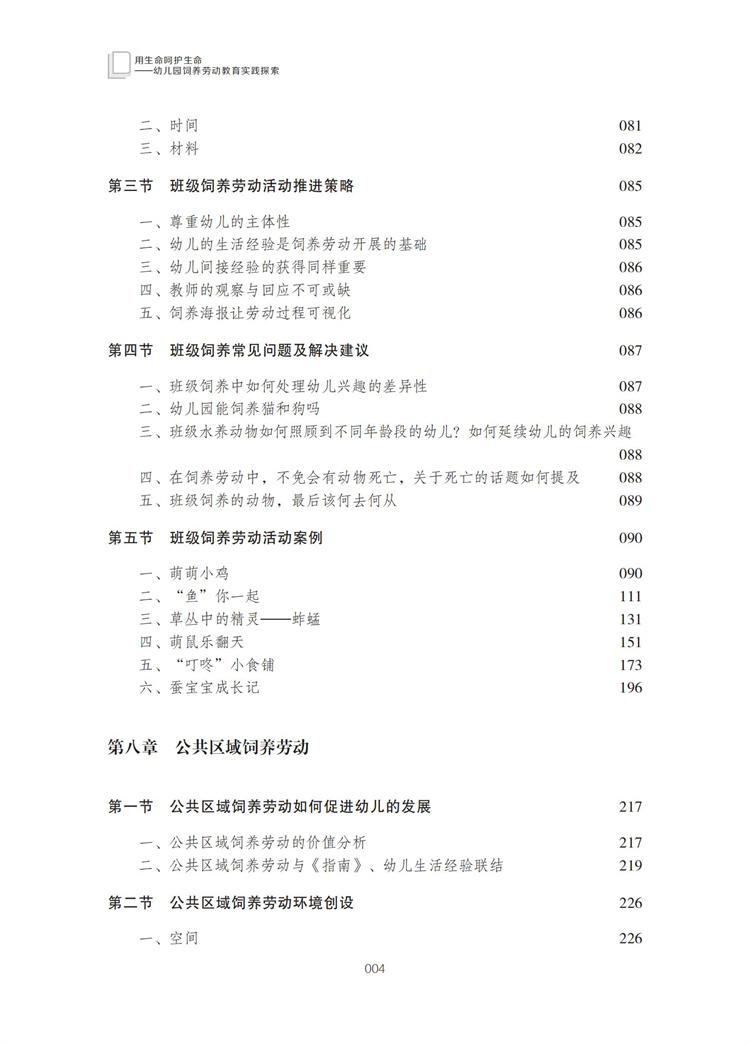 用生命呵护生命
——幼儿园饲养劳动教育实践探索

二、时间 081
三、材料 082

第三节 班级饲养劳动活动推进策略 085

一、尊重幼儿的主体性 085
二、幼儿的生活经验是饲养劳动开展的基础 085
三、幼儿间接经验的获得同样重要 086
四、教师的观察与回应不可或缺 086
五、饲养海报让劳动过程可视化 086

第四节 班级饲养常见问题及解决建议 087

一、班级饲养中如何处理幼儿兴趣的差异性 087
二、幼儿园能饲养猫和狗吗 088
三、班级水养动物如何照顾到不同年龄段的幼儿？如何延续幼儿的饲养兴趣 088
四、在饲养劳动中，不免会有动物死亡，关于死亡的话题如何提及 088
五、班级饲养的动物，最后该何去何从 089

第五节 班级饲养劳动活动案例 090

一、萌萌小鸡 090
二、“鱼”你一起 111
三、草丛中的精灵——蚱蜢 131
四、萌鼠乐翻天 151
五、“叮咚”小食铺 173
六、蚕宝宝成长记 196

第八章 公共区域饲养劳动

第一节 公共区域饲养劳动如何促进幼儿的发展 217

一、公共区域饲养劳动的价值分析 217
二、公共区域饲养劳动与《指南》、幼儿生活经验联结 219

第二节 公共区域饲养劳动环境创设 226

一、空间 226

004